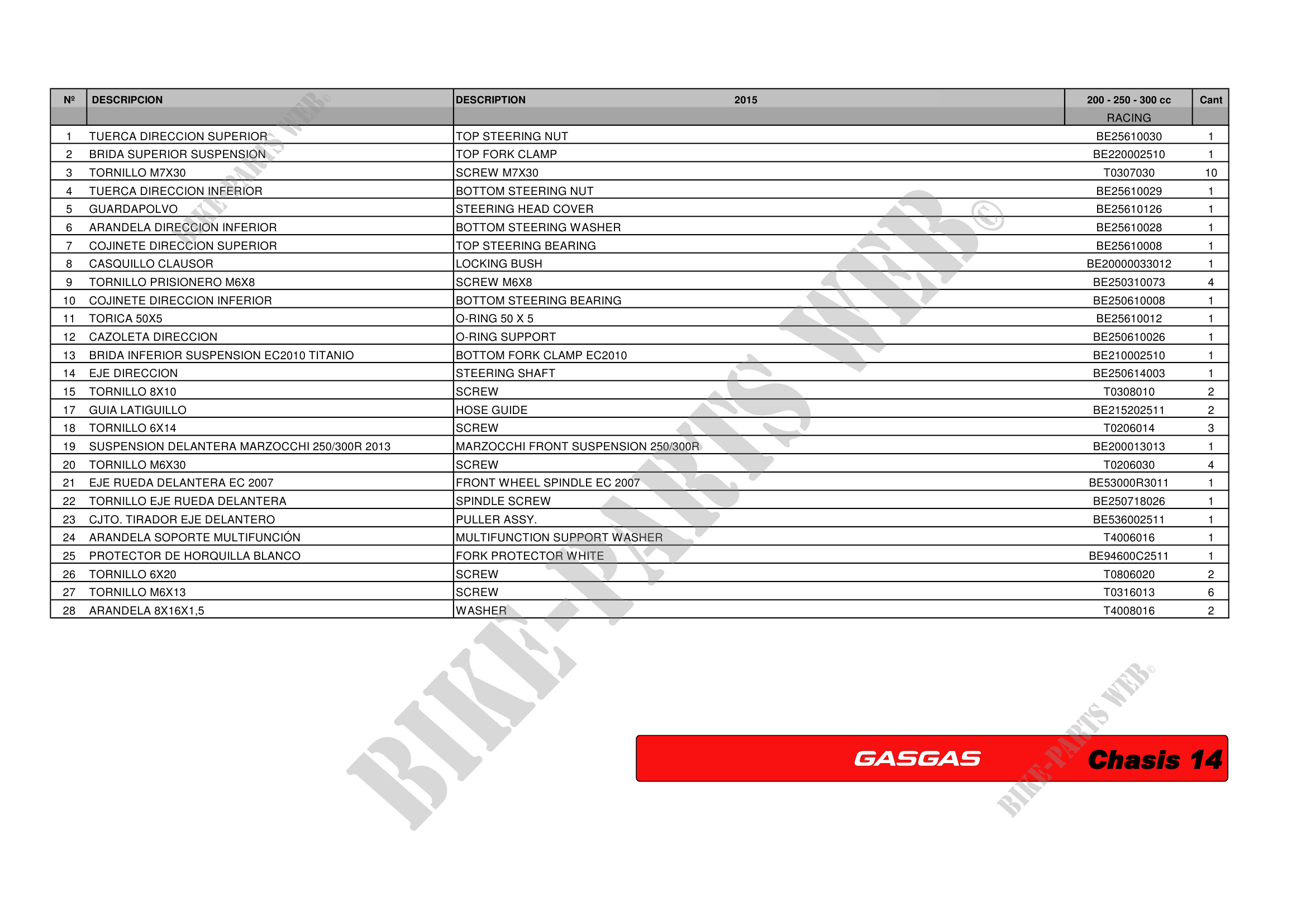 | Nº | DESCRIPCION | DESCRIPTION 2015 | 200 - 250 - 300 cc RACING | Cant |
|---|---|---|---|---|
| 1 | TUERCA DIRECCION SUPERIOR | TOP STEERING NUT | BE25610030 | 1 |
| 2 | BRIDA SUPERIOR SUSPENSION | TOP FORK CLAMP | BE220002510 | 1 |
| 3 | TORNILLO M7X30 | SCREW M7X30 | T0307030 | 10 |
| 4 | TUERCA DIRECCION INFERIOR | BOTTOM STEERING NUT | BE25610029 | 1 |
| 5 | GUARDAPOLVO | STEERING HEAD COVER | BE25610126 | 1 |
| 6 | ARANDELA DIRECCION INFERIOR | BOTTOM STEERING WASHER | BE25610028 | 1 |
| 7 | COJINETE DIRECCION SUPERIOR | TOP STEERING BEARING | BE25610008 | 1 |
| 8 | CASQUILLO CLAUSOR | LOCKING BUSH | BE20000033012 | 1 |
| 9 | TORNILLO PRISIONERO M6X8 | SCREW M6X8 | BE250310073 | 4 |
| 10 | COJINETE DIRECCION INFERIOR | BOTTOM STEERING BEARING | BE250610008 | 1 |
| 11 | TORICA 50X5 | O-RING 50 X 5 | BE25610012 | 1 |
| 12 | CAZOLETA DIRECCION | O-RING SUPPORT | BE250610026 | 1 |
| 13 | BRIDA INFERIOR SUSPENSION EC2010 TITANIO | BOTTOM FORK CLAMP EC2010 | BE210002510 | 1 |
| 14 | EJE DIRECCION | STEERING SHAFT | BE250614003 | 1 |
| 15 | TORNILLO 8X10 | SCREW | T0308010 | 2 |
| 17 | GUIA LATIGUILLO | HOSE GUIDE | BE215202511 | 2 |
| 18 | TORNILLO 6X14 | SCREW | T0206014 | 3 |
| 19 | SUSPENSION DELANTERA MARZOCCHI 250/300R 2013 | MARZOCCHI FRONT SUSPENSION 250/300R | BE200013013 | 1 |
| 20 | TORNILLO M6X30 | SCREW | T0206030 | 4 |
| 21 | EJE RUEDA DELANTERA EC 2007 | FRONT WHEEL SPINDLE EC 2007 | BE53000R3011 | 1 |
| 22 | TORNILLO EJE RUEDA DELANTERA | SPINDLE SCREW | BE250718026 | 1 |
| 23 | CJTO. TIRADOR EJE DELANTERO | PULLER ASSY. | BE536002511 | 1 |
| 24 | ARANDELA SOPORTE MULTIFUNCIÓN | MULTIFUNCTION SUPPORT WASHER | T4006016 | 1 |
| 25 | PROTECTOR DE HORQUILLA BLANCO | FORK PROTECTOR WHITE | BE94600C2511 | 1 |
| 26 | TORNILLO 6X20 | SCREW | T0806020 | 2 |
| 27 | TORNILLO M6X13 | SCREW | T0316013 | 6 |
| 28 | ARANDELA 8X16X1,5 | WASHER | T4008016 | 2 |

BIKE-PARTS WEB©

GASGAS Chasis 14